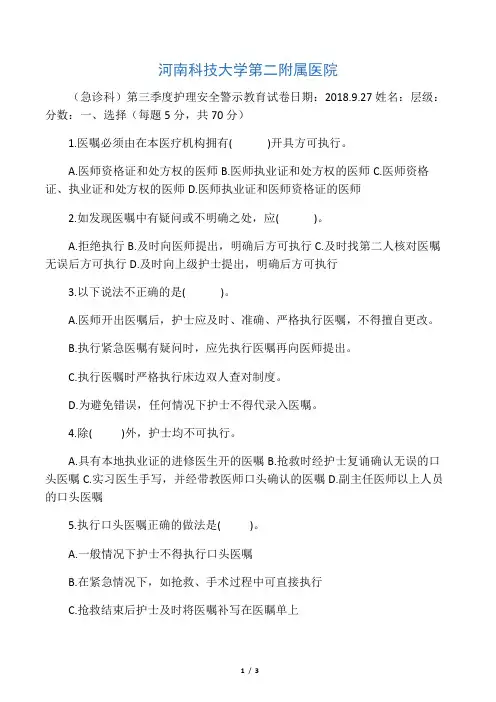 河南科技大学第二附属医院

（急诊科）第三季度护理安全警示教育试卷日期：2018.9.27 姓名：层级：分数：一、选择（每题 5 分，共 70 分）

1.医嘱必须由在本医疗机构拥有(　　)开具方可执行。

A.医师资格证和处方权的医师 B.医师执业证和处方权的医师 C.医师资格证、执业证和处方权的医师 D.医师执业证和医师资格证的医师

2.如发现医嘱中有疑问或不明确之处，应(　　)。

A.拒绝执行 B.及时向医师提出，明确后方可执行 C.及时找第二人核对医嘱无误后方可执行 D.及时向上级护士提出，明确后方可执行

3.以下说法不正确的是(　　)。

A.医师开出医嘱后，护士应及时、准确、严格执行医嘱，不得擅自更改。

B.执行紧急医嘱有疑问时，应先执行医嘱再向医师提出。

C.执行医嘱时严格执行床边双人查对制度。

D.为避免错误，任何情况下护士不得代录入医嘱。

4.除(　　)外，护士均不可执行。

A.具有本地执业证的进修医生开的医嘱 B.抢救时经护士复诵确认无误的口头医嘱 C.实习医生手写，并经带教医师口头确认的医嘱 D.副主任医师以上人员的口头医嘱

5.执行口头医嘱正确的做法是(　　)。

A.一般情况下护士不得执行口头医嘱

B.在紧急情况下，如抢救、手术过程中可直接执行

C.抢救结束后护士及时将医嘱补写在医嘱单上

1 / 3